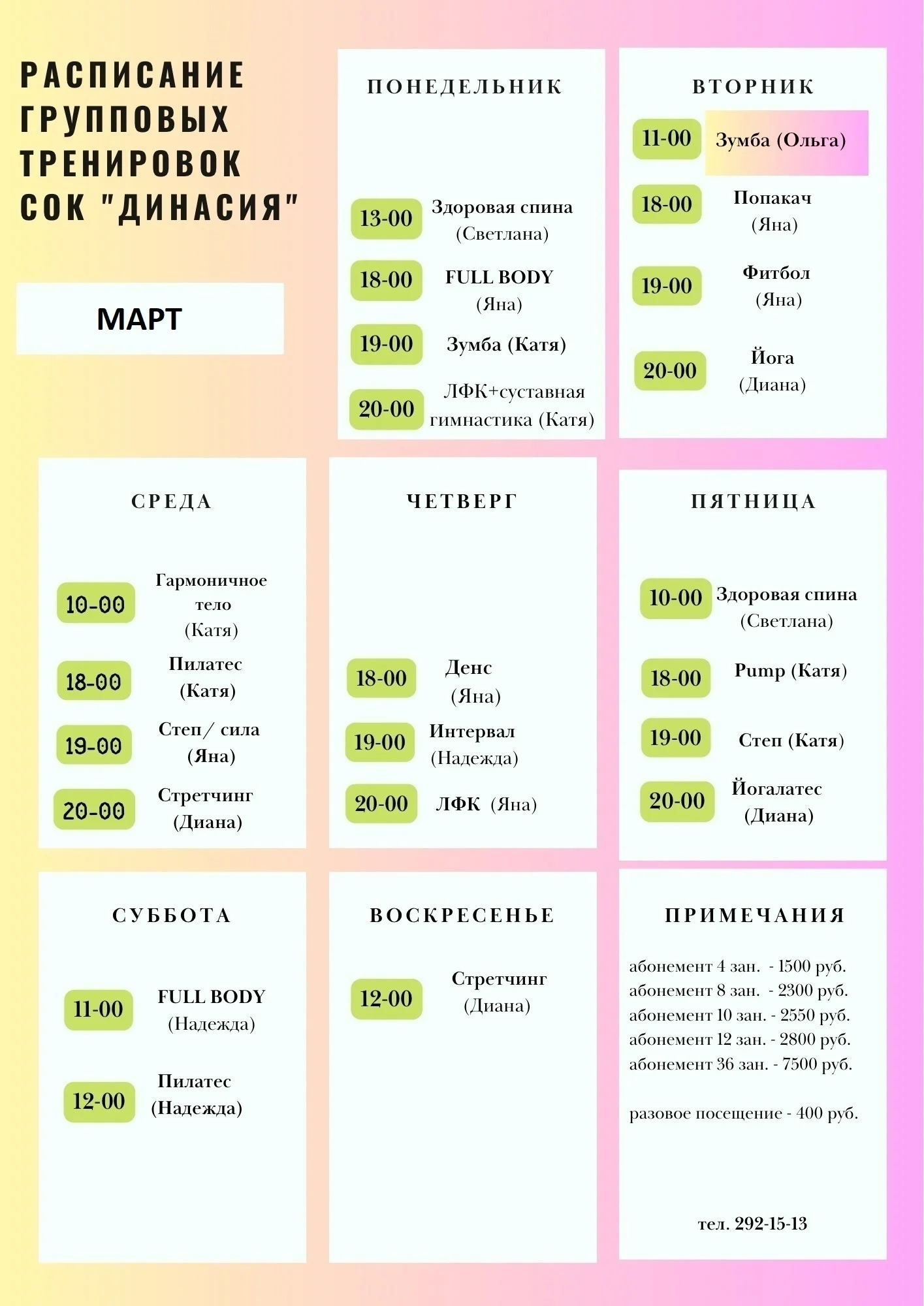 РАСПИСАНИЕ ГРУППОВЫХ ТРЕНИРОВОК СОК "ДИНАСИЯ"

МАРТ

ПОНЕДЕЛЬНИК

13-00 Здоровая спина (Светлана)

18-00 FULL BODY (Яна)

19-00 Зумба (Катя)

20-00 ЛФК+суставная гимнастика (Катя)

ВТОРНИК

11-00 Зумба (Ольга)

18-00 Попакач (Яна)

19-00 Фитбол (Яна)

20-00 Йога (Диана)

СРЕДА

10-00 Гармоничное тело (Катя)

18-00 Пилатес (Катя)

19-00 Степ/ сила (Яна)

20-00 Стретчинг (Диана)

ЧЕТВЕРГ

18-00 Денс (Яна)

19-00 Интервал (Надежда)

20-00 ЛФК (Яна)

ПЯТНИЦА

10-00 Здоровая спина (Светлана)

18-00 Pump (Катя)

19-00 Степ (Катя)

20-00 Йогалатес (Диана)

СУББОТА

11-00 FULL BODY (Надежда)

12-00 Пилатес (Надежда)

ВОСКРЕСЕНЬЕ

12-00 Стретчинг (Диана)

ПРИМЕЧАНИЯ

абонемент 4 зан. - 1500 руб.
абонемент 8 зан. - 2300 руб.
абонемент 10 зан. - 2550 руб.
абонемент 12 зан. - 2800 руб.
абонемент 36 зан. - 7500 руб.

разовое посещение - 400 руб.

тел. 292-15-13